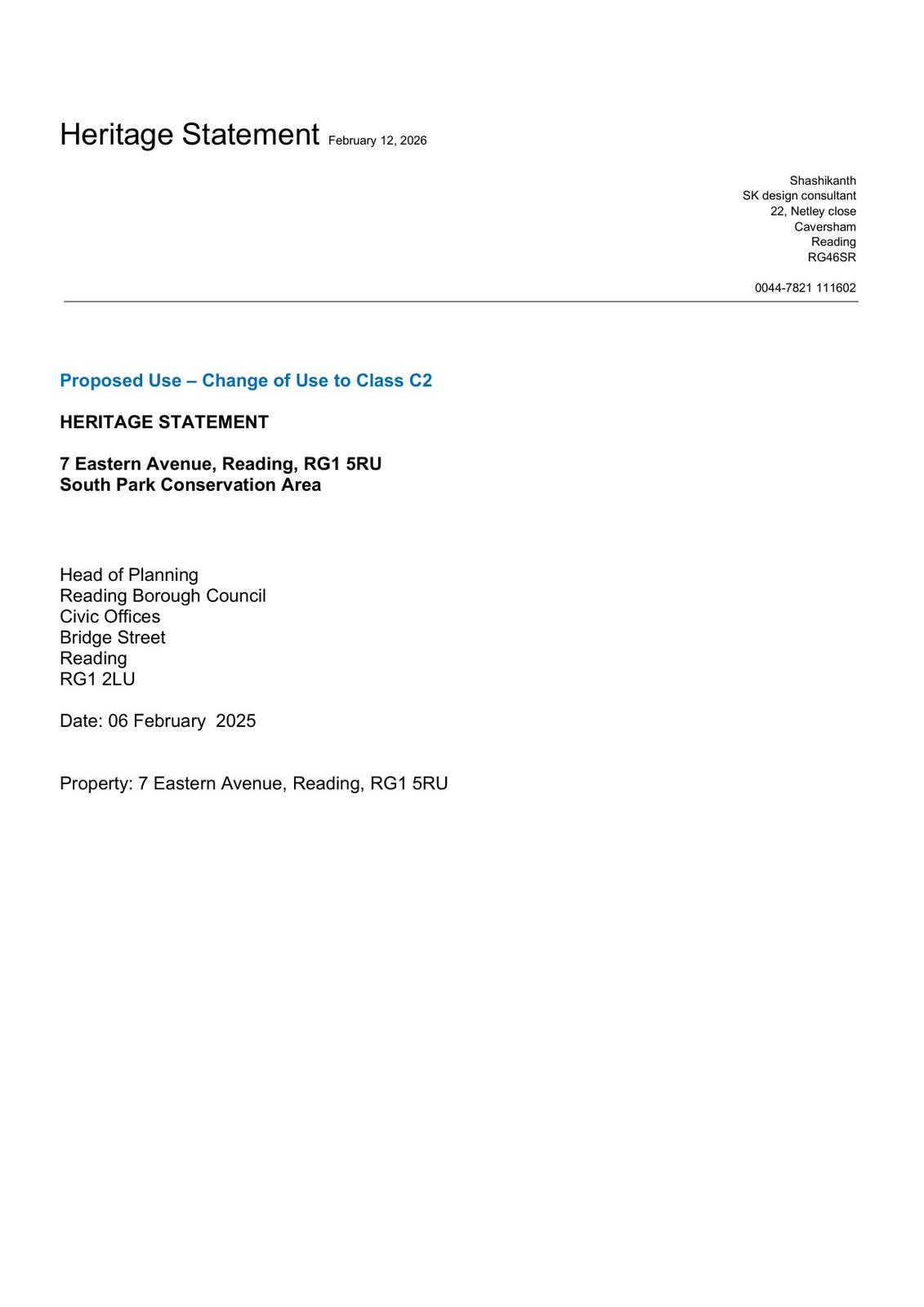 Heritage Statement February 12, 2026

Shashikanth
SK design consultant
22, Netley close
Caversham
Reading
RG46SR

0044-7821 111602

Proposed Use – Change of Use to Class C2

HERITAGE STATEMENT

7 Eastern Avenue, Reading, RG1 5RU
South Park Conservation Area

Head of Planning
Reading Borough Council
Civic Offices
Bridge Street
Reading
RG1 2LU

Date: 06 February 2025

Property: 7 Eastern Avenue, Reading, RG1 5RU